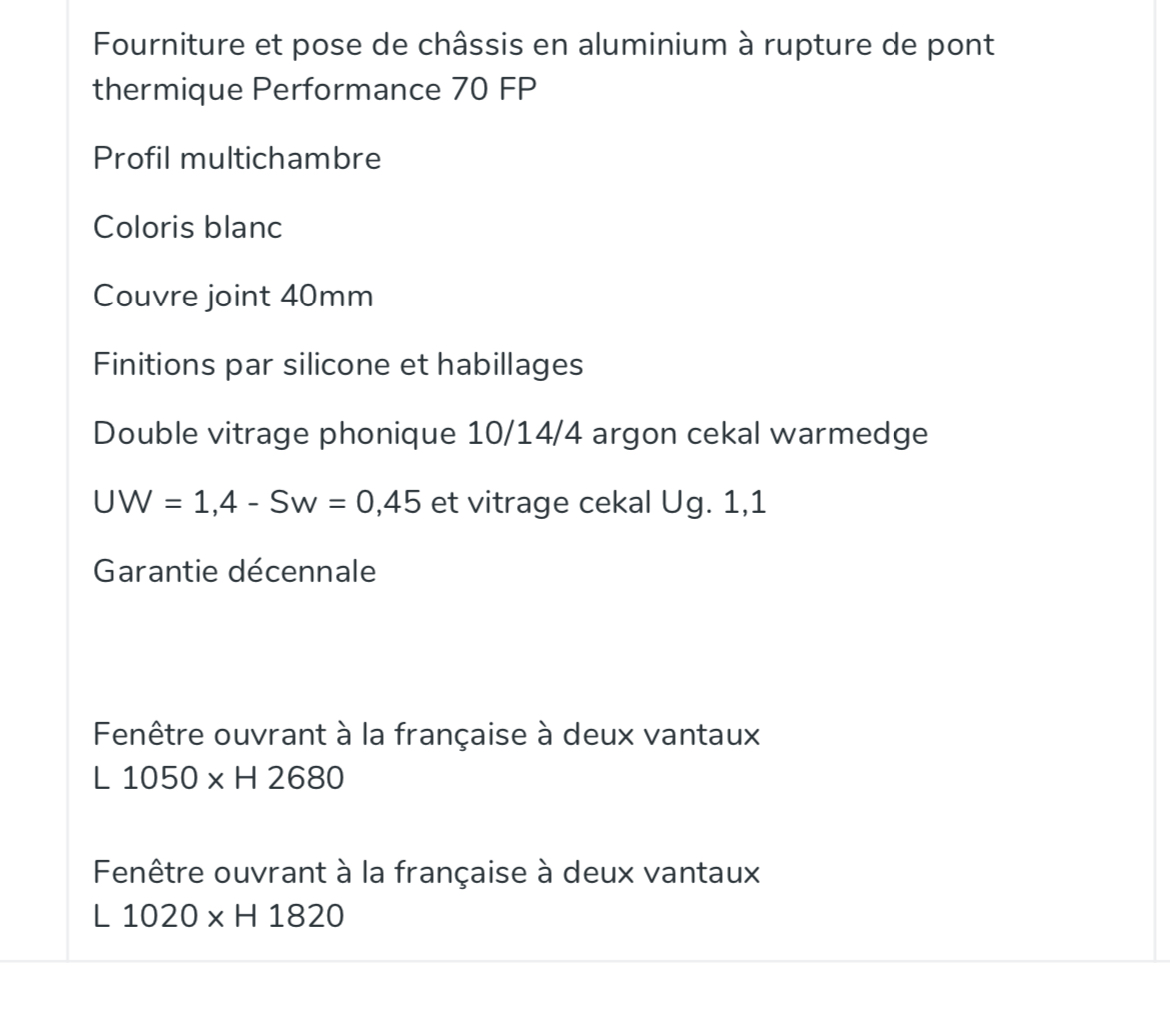 Fourniture et pose de châssis en aluminium à rupture de pont thermique Performance 70 FP

Profil multichambre

Coloris blanc

Couvre joint 40mm

Finitions par silicone et habillages

Double vitrage phonique 10/14/4 argon cekal warmedge

UW = 1,4 - Sw = 0,45 et vitrage cekal Ug. 1,1

Garantie décennale

Fenêtre ouvrant à la française à deux vantaux
L 1050 x H 2680

Fenêtre ouvrant à la française à deux vantaux
L 1020 x H 1820